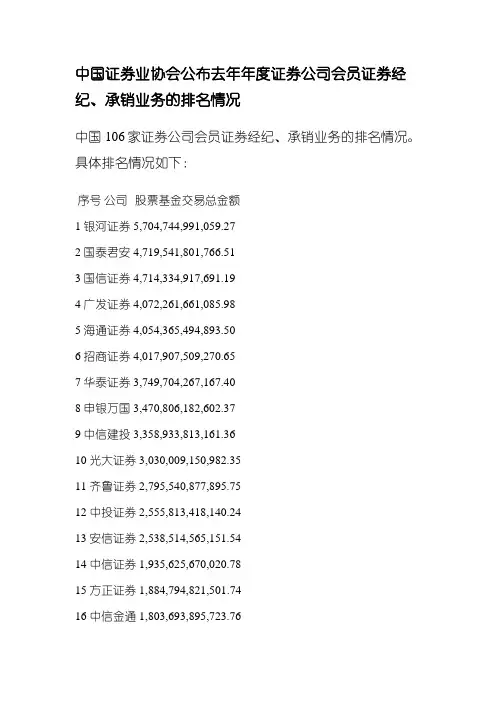 中国证券业协会公布去年年度证券公司会员证券经纪、承销业务的排名情况

中国 106 家证券公司会员证券经纪、承销业务的排名情况。具体排名情况如下：

序号 公司 股票基金交易总金额

1 银河证券 5,704,744,991,059.27

2 国泰君安 4,719,541,801,766.51

3 国信证券 4,714,334,917,691.19

4 广发证券 4,072,261,661,085.98

5 海通证券 4,054,365,494,893.50

6 招商证券 4,017,907,509,270.65

7 华泰证券 3,749,704,267,167.40

8 申银万国 3,470,806,182,602.37

9 中信建投 3,358,933,813,161.36

10 光大证券 3,030,009,150,982.35

11 齐鲁证券 2,795,540,877,895.75

12 中投证券 2,555,813,418,140.24

13 安信证券 2,538,514,565,151.54

14 中信证券 1,935,625,670,020.78

15 方正证券 1,884,794,821,501.74

16 中信金通 1,803,693,895,723.76